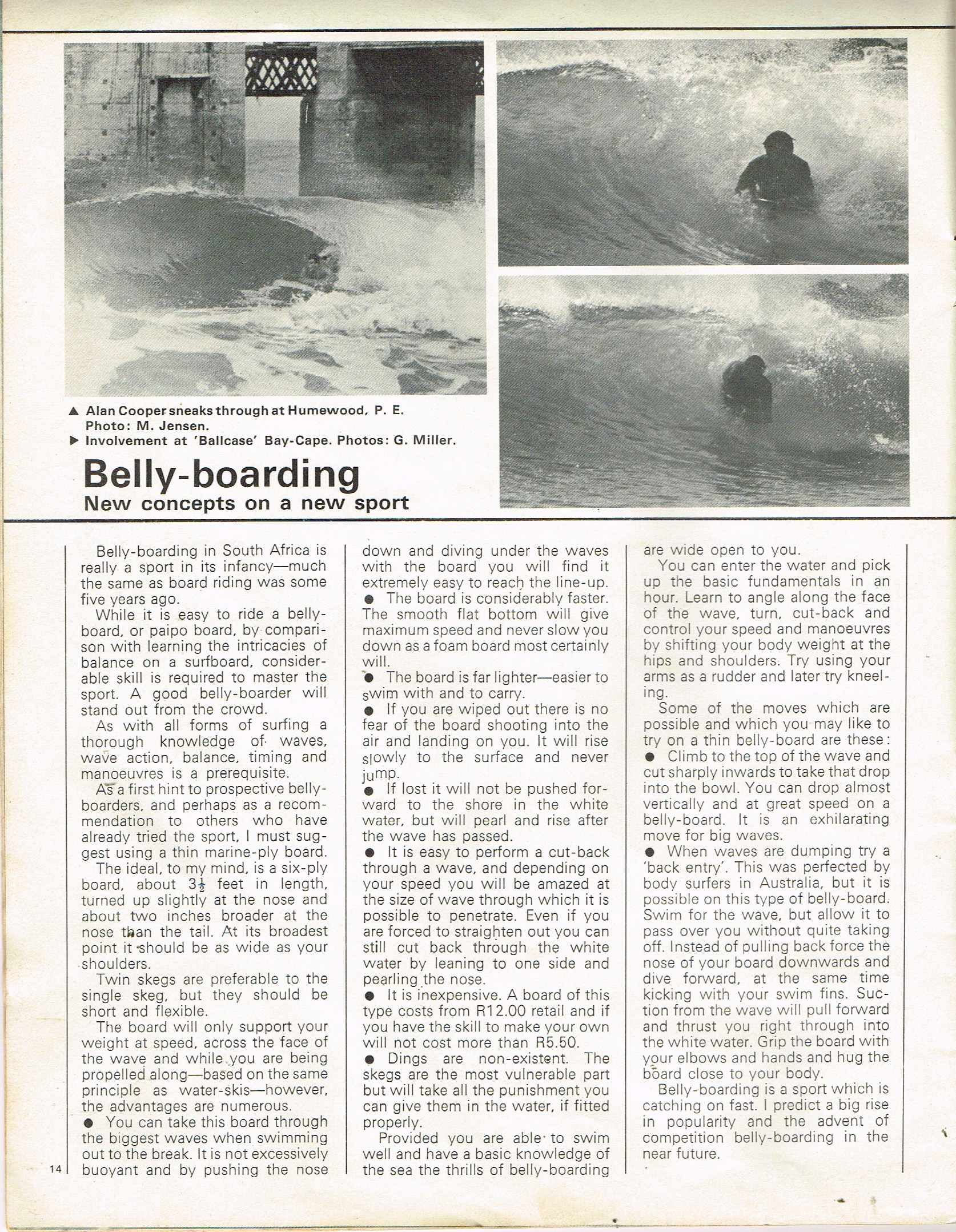 ▲ Alan Cooper sneaks through at Humewood, P. E. Photo: M. Jensen.
▶ Involvement at 'Ballcase' Bay-Cape. Photos: G. Miller.

Belly-boarding
New concepts on a new sport

Belly-boarding in South Africa is really a sport in its infancy—much the same as board riding was some five years ago.

While it is easy to ride a belly-board, or paipo board, by comparison with learning the intricacies of balance on a surfboard, considerable skill is required to master the sport. A good belly-boarder will stand out from the crowd.

As with all forms of surfing a thorough knowledge of waves, wave action, balance, timing and manoeuvres is a prerequisite.

As a first hint to prospective belly-boarders, and perhaps as a recommendation to others who have already tried the sport, I must suggest using a thin marine-ply board.

The ideal, to my mind, is a six-ply board, about $3\frac{1}{2}$ feet in length, turned up slightly at the nose and about two inches broader at the nose than the tail. At its broadest point it should be as wide as your shoulders.

Twin skegs are preferable to the single skeg, but they should be short and flexible.

The board will only support your weight at speed, across the face of the wave and while you are being propelled along—based on the same principle as water-skis—however, the advantages are numerous.

● You can take this board through the biggest waves when swimming out to the break. It is not excessively buoyant and by pushing the nose down and diving under the waves with the board you will find it extremely easy to reach the line-up.

● The board is considerably faster. The smooth flat bottom will give maximum speed and never slow you down as a foam board most certainly will.

● The board is far lighter—easier to swim with and to carry.

● If you are wiped out there is no fear of the board shooting into the air and landing on you. It will rise slowly to the surface and never jump.

● If lost it will not be pushed forward to the shore in the white water, but will pearl and rise after the wave has passed.

● It is easy to perform a cut-back through a wave, and depending on your speed you will be amazed at the size of wave through which it is possible to penetrate. Even if you are forced to straighten out you can still cut back through the white water by leaning to one side and pearling the nose.

● It is inexpensive. A board of this type costs from R12.00 retail and if you have the skill to make your own will not cost more than R5.50.

● Dings are non-existent. The skegs are the most vulnerable part but will take all the punishment you can give them in the water, if fitted properly.

Provided you are able to swim well and have a basic knowledge of the sea the thrills of belly-boarding are wide open to you.

You can enter the water and pick up the basic fundamentals in an hour. Learn to angle along the face of the wave, turn, cut-back and control your speed and manoeuvres by shifting your body weight at the hips and shoulders. Try using your arms as a rudder and later try kneeling.

Some of the moves which are possible and which you may like to try on a thin belly-board are these:

● Climb to the top of the wave and cut sharply inwards to take that drop into the bowl. You can drop almost vertically and at great speed on a belly-board. It is an exhilarating move for big waves.

● When waves are dumping try a 'back entry'. This was perfected by body surfers in Australia, but it is possible on this type of belly-board. Swim for the wave, but allow it to pass over you without quite taking off. Instead of pulling back force the nose of your board downwards and dive forward, at the same time kicking with your swim fins. Suction from the wave will pull forward and thrust you right through into the white water. Grip the board with your elbows and hands and hug the board close to your body.

Belly-boarding is a sport which is catching on fast. I predict a big rise in popularity and the advent of competition belly-boarding in the near future.

14